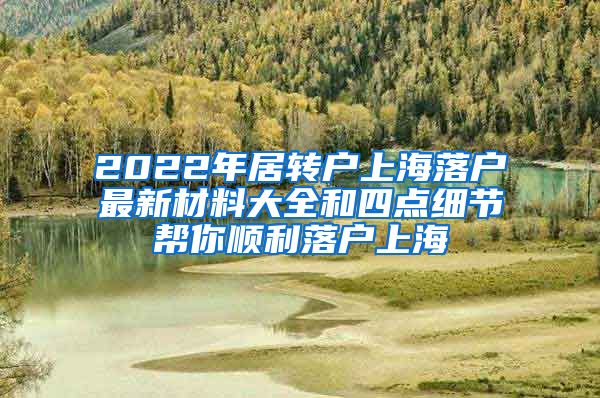 2022年居转户上海落户最新材料大全和四点细节帮你顺利落户上海